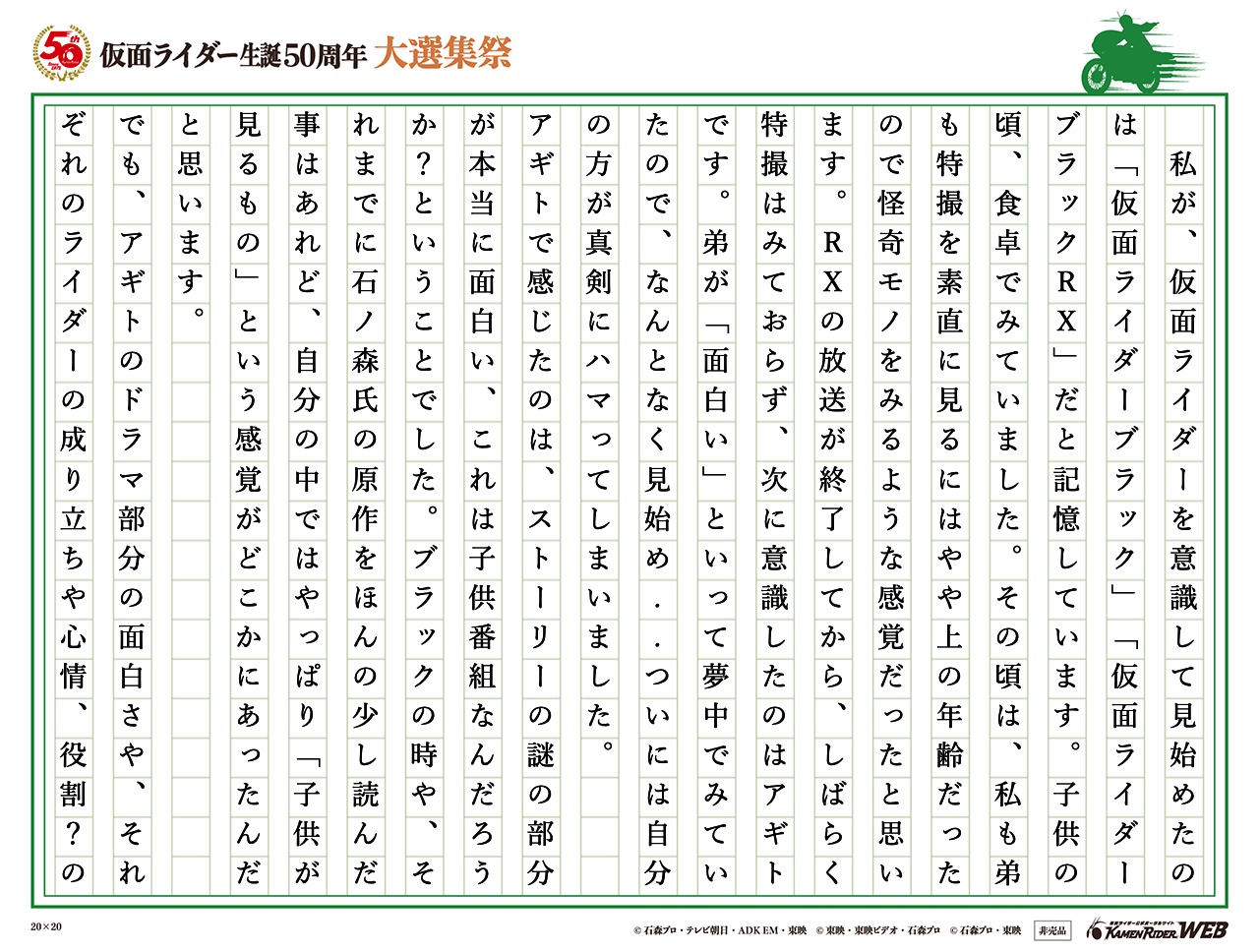 50th

仮面ライダー生誕50周年 大選集祭

私が、仮面ライダーを意識して見始めたのは「仮面ライダーブラック」「仮面ライダーブラックRX」だと記憶しています。子供の頃、食卓でみていました。その頃は、私も弟も特撮を素直に見るにはやや上の年齢だったので怪奇モノをみるような感覚だったと思います。RXの放送が終了してから、しばらく特撮はみておらず、次に意識したのはアギトです。弟が「面白い」といって夢中でみていたので、なんとなく見始め..ついには自分の方が真剣にハマってしまいました。
アギトで感じたのは、ストーリーの謎の部分が本当に面白い、これは子供番組なんだろうか？ということでした。ブラックの時や、それまでに石ノ森氏の原作をほんの少し読んだ事はあれど、自分の中ではやっぱり「子供が見るもの」という感覚がどこかにあったんだと思います。
でも、アギトのドラマ部分の面白さや、それぞれのライダーの成り立ちや心情、役割？の

20×20

© 石森プロ・テレビ朝日・ADK EM・東映 © 東映・東映ビデオ・石森プロ © 石森プロ・東映 非売品 KAMEN RIDER WEB